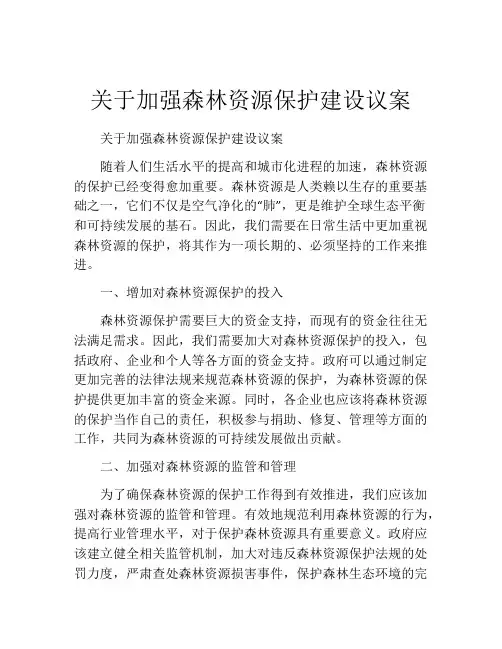 关于加强森林资源保护建设议案

关于加强森林资源保护建设议案

随着人们生活水平的提高和城市化进程的加速，森林资源的保护已经变得愈加重要。森林资源是人类赖以生存的重要基础之一，它们不仅是空气净化的“肺”，更是维护全球生态平衡和可持续发展的基石。因此，我们需要在日常生活中更加重视森林资源的保护，将其作为一项长期的、必须坚持的工作来推进。

一、增加对森林资源保护的投入

森林资源保护需要巨大的资金支持，而现有的资金往往无法满足需求。因此，我们需要加大对森林资源保护的投入，包括政府、企业和个人等各方面的资金支持。政府可以通过制定更加完善的法律法规来规范森林资源的保护，为森林资源的保护提供更加丰富的资金来源。同时，各企业也应该将森林资源的保护当作自己的责任，积极参与捐助、修复、管理等方面的工作，共同为森林资源的可持续发展做出贡献。

二、加强对森林资源的监管和管理

为了确保森林资源的保护工作得到有效推进，我们应该加强对森林资源的监管和管理。有效地规范利用森林资源的行为，提高行业管理水平，对于保护森林资源具有重要意义。政府应该建立健全相关监管机制，加大对违反森林资源保护法规的处罚力度，严肃查处森林资源损害事件，保护森林生态环境的完